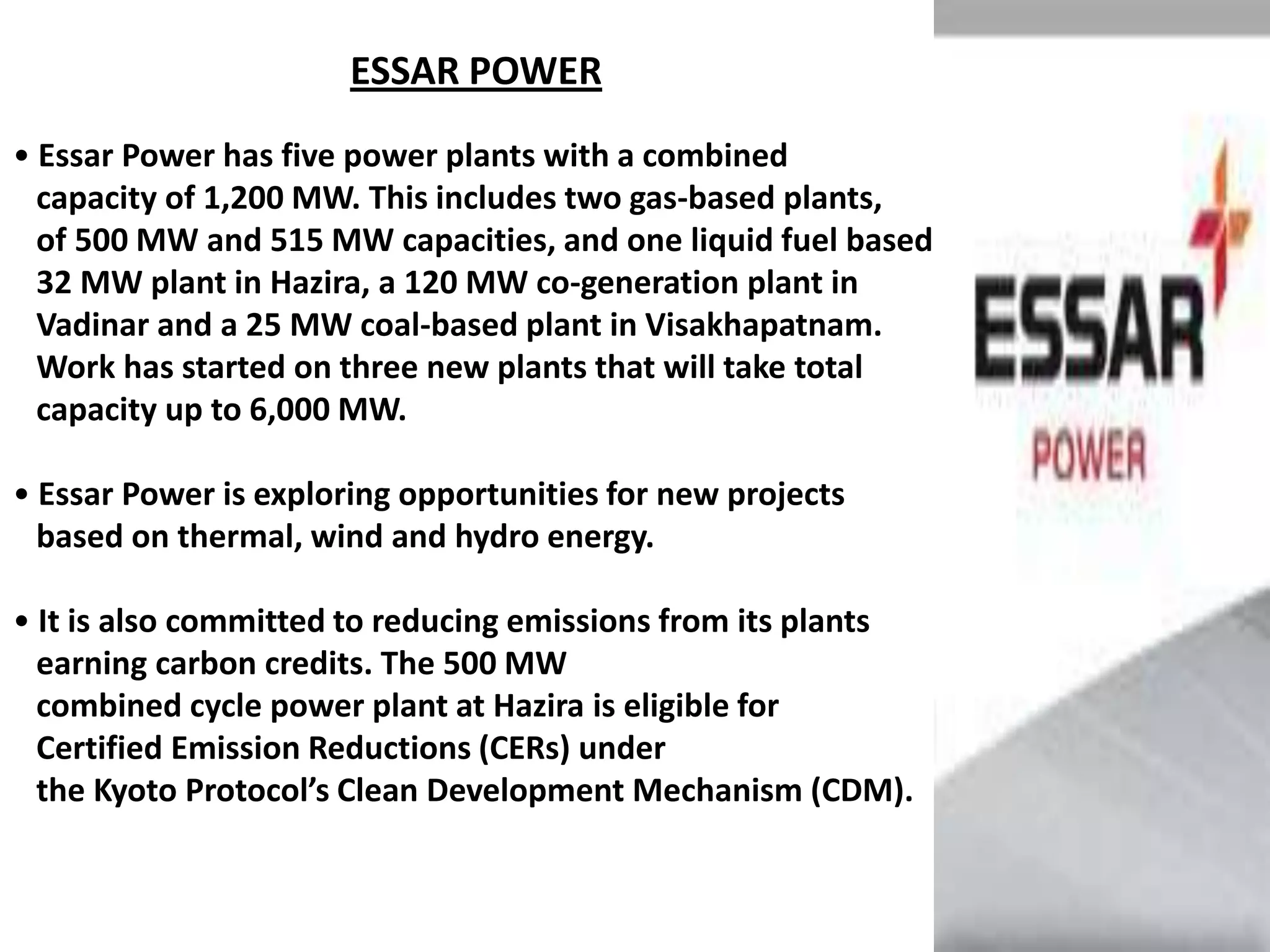 ESSAR POWER

• Essar Power has five power plants with a combined capacity of 1,200 MW. This includes two gas-based plants, of 500 MW and 515 MW capacities, and one liquid fuel based 32 MW plant in Hazira, a 120 MW co-generation plant in Vadinar and a 25 MW coal-based plant in Visakhapatnam. Work has started on three new plants that will take total capacity up to 6,000 MW.

• Essar Power is exploring opportunities for new projects based on thermal, wind and hydro energy.

• It is also committed to reducing emissions from its plants earning carbon credits. The 500 MW combined cycle power plant at Hazira is eligible for Certified Emission Reductions (CERs) under the Kyoto Protocol's Clean Development Mechanism (CDM).

ESSAR
POWER